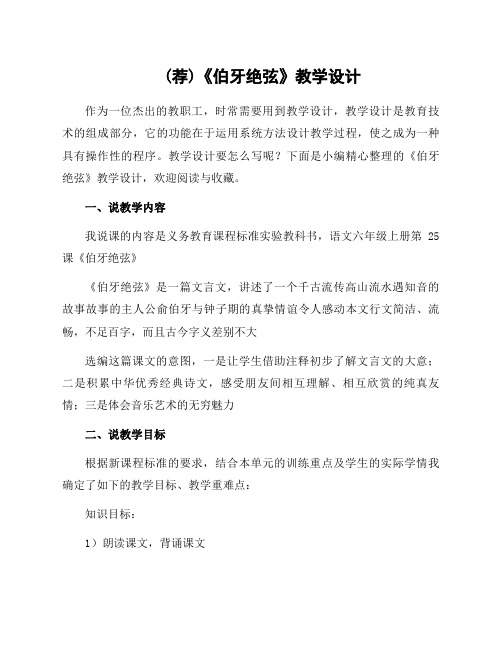 (荐)《伯牙绝弦》教学设计

作为一位杰出的教职工，时常需要用到教学设计，教学设计是教育技术的组成部分，它的功能在于运用系统方法设计教学过程，使之成为一种具有操作性的程序。教学设计要怎么写呢？下面是小编精心整理的《伯牙绝弦》教学设计，欢迎阅读与收藏。

一、说教学内容

我说课的内容是义务教育课程标准实验教科书，语文六年级上册第 25 课《伯牙绝弦》

《伯牙绝弦》是一篇文言文，讲述了一个千古流传高山流水遇知音的故事故事的主人公俞伯牙与钟子期的真挚情谊令人感动本文行文简洁、流畅，不足百字，而且古今字义差别不大

选编这篇课文的意图，一是让学生借助注释初步了解文言文的大意；二是积累中华优秀经典诗文，感受朋友间相互理解、相互欣赏的纯真友情；三是体会音乐艺术的无穷魅力

二、说教学目标

根据新课程标准的要求，结合本单元的训练重点及学生的实际学情我确定了如下的教学目标、教学重难点：

知识目标：

1）朗读课文，背诵课文